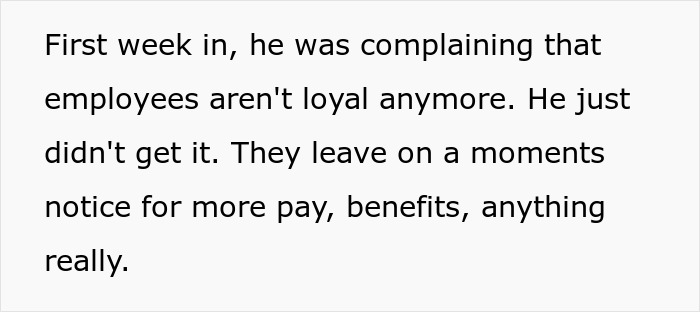 First week in, he was complaining that employees aren't loyal anymore. He just didn't get it. They leave on a moments notice for more pay, benefits, anything really.